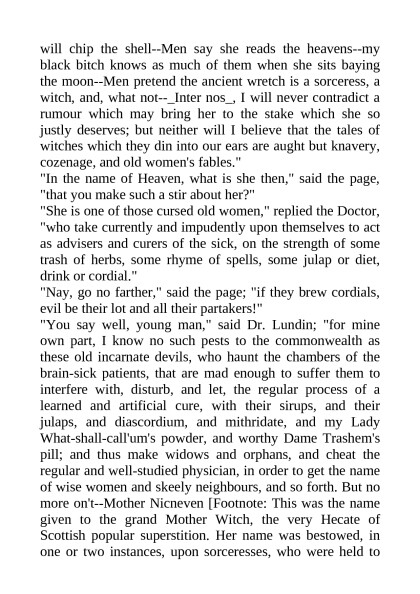 will chip the shell--Men say she reads the heavens--my black bitch knows as much of them when she sits baying the moon--Men pretend the ancient wretch is a sorceress, a witch, and, what not--_Inter nos_, I will never contradict a rumour which may bring her to the stake which she so justly deserves; but neither will I believe that the tales of witches which they din into our ears are aught but knavery, cozenage, and old women's fables."
"In the name of Heaven, what is she then," said the page, "that you make such a stir about her?"
"She is one of those cursed old women," replied the Doctor, "who take currently and impudently upon themselves to act as advisers and curers of the sick, on the strength of some trash of herbs, some rhyme of spells, some julap or diet, drink or cordial."
"Nay, go no farther," said the page; "if they brew cordials, evil be their lot and all their partakers!"
"You say well, young man," said Dr. Lundin; "for mine own part, I know no such pests to the commonwealth as these old incarnate devils, who haunt the chambers of the brain-sick patients, that are mad enough to suffer them to interfere with, disturb, and let, the regular process of a learned and artificial cure, with their sirups, and their julaps, and diascordium, and mithridate, and my Lady What-shall-call'um's powder, and worthy Dame Trashem's pill; and thus make widows and orphans, and cheat the regular and well-studied physician, in order to get the name of wise women and skeely neighbours, and so forth. But no more on't--Mother Nicneven [Footnote: This was the name given to the grand Mother Witch, the very Hecate of Scottish popular superstition. Her name was bestowed, in one or two instances, upon sorceresses, who were held to